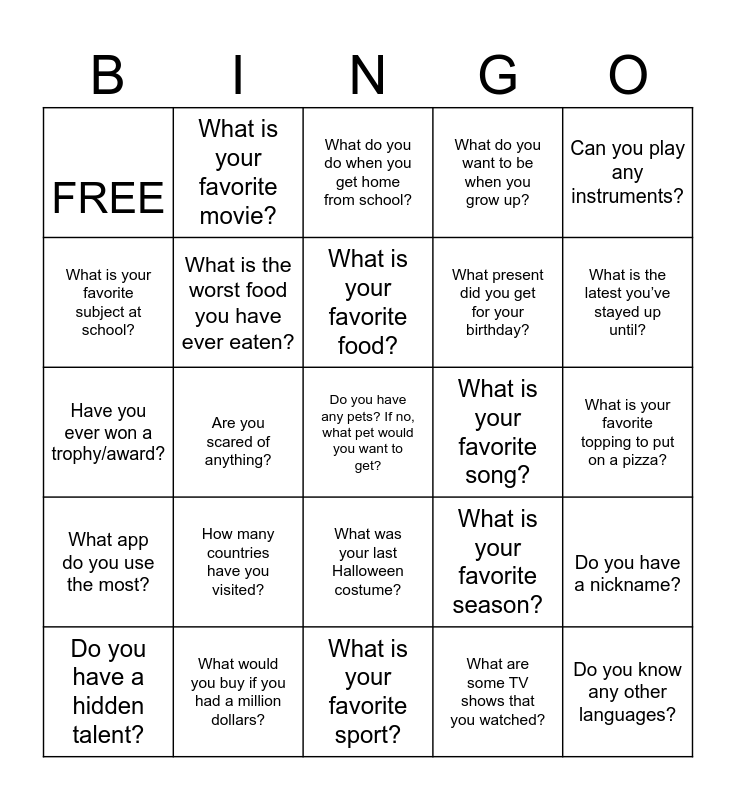 | B | I | N | G | O |
|---|---|---|---|---|
| FREE | What is your favorite movie? | What do you do when you get home from school? | What do you want to be when you grow up? | Can you play any instruments? |
| What is your favorite subject at school? | What is the worst food you have ever eaten? | What is your favorite food? | What present did you get for your birthday? | What is the latest you've stayed up until? |
| Have you ever won a trophy/award? | Are you scared of anything? | Do you have any pets? If no, what pet would you want to get? | What is your favorite song? | What is your favorite topping to put on a pizza? |
| What app do you use the most? | How many countries have you visited? | What was your last Halloween costume? | What is your favorite season? | Do you have a nickname? |
| Do you have a hidden talent? | What would you buy if you had a million dollars? | What is your favorite sport? | What are some TV shows that you watched? | Do you know any other languages? |